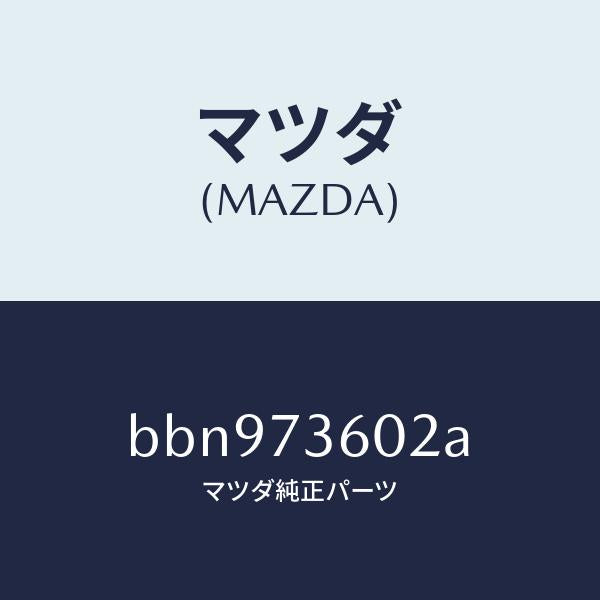 マツダ
(MAZDA)

bbn973602a
マツダ純正パーツ